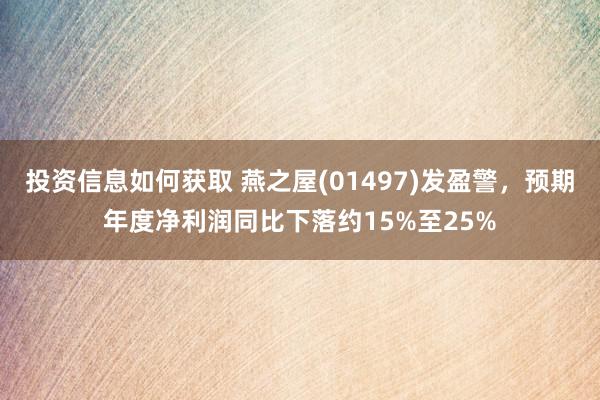 投资信息如何获取 燕之屋(01497)发盈警，预期年度净利润同比下落约15%至25%